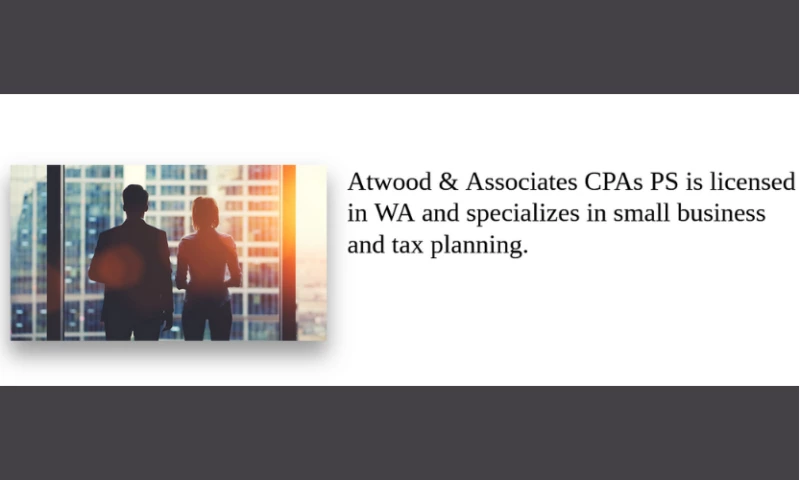 Atwood & Associates CPAs PS is licensed in WA and specializes in small business and tax planning.